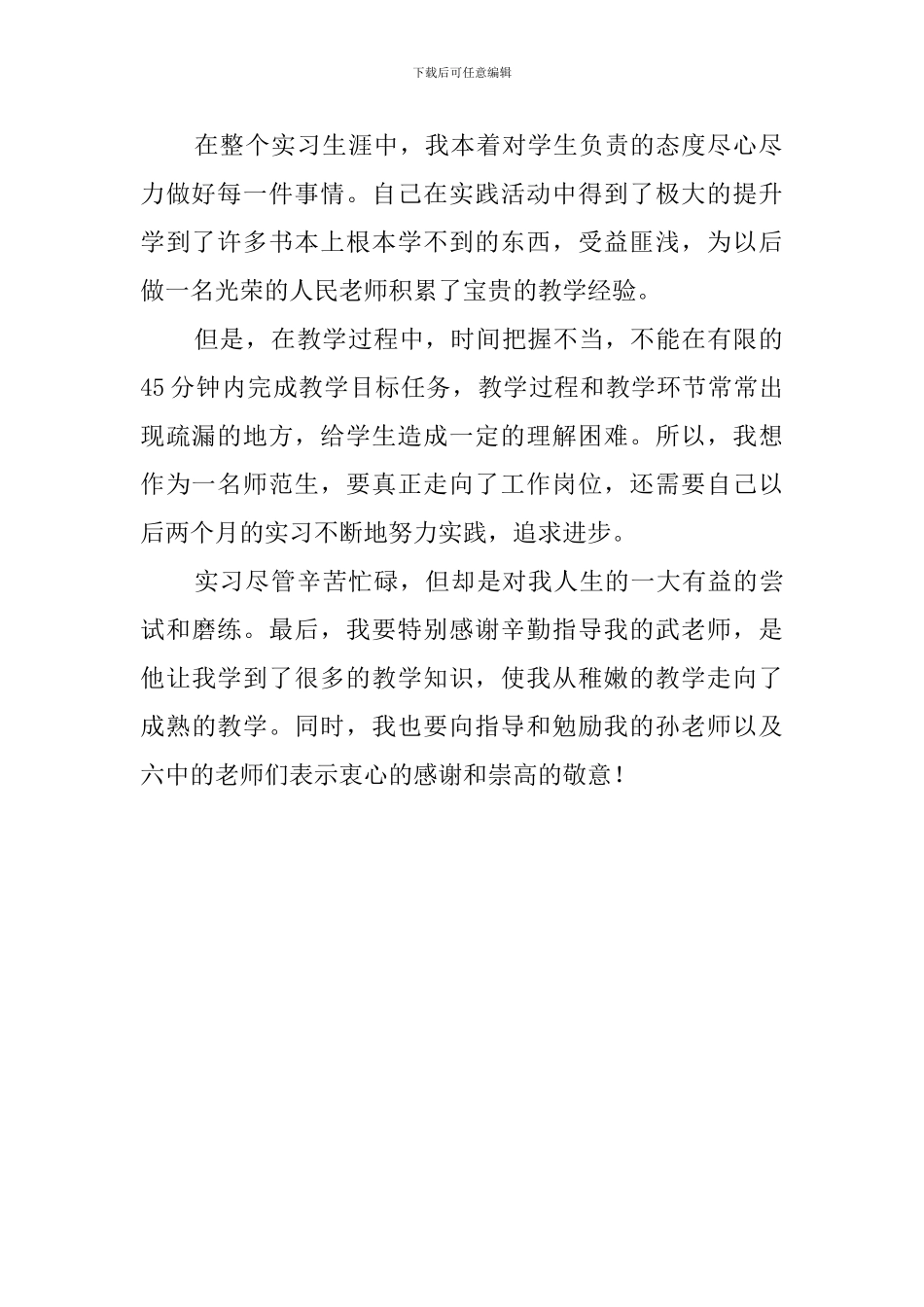 下载后可任意编辑

在整个实习生涯中，我本着对学生负责的态度尽心尽力做好每一件事情。自己在实践活动中得到了极大的提升学到了许多书本上根本学不到的东西，受益匪浅，为以后做一名光荣的人民老师积累了宝贵的教学经验。

但是，在教学过程中，时间把握不当，不能在有限的45分钟内完成教学目标任务，教学过程和教学环节常常出现疏漏的地方，给学生造成一定的理解困难。所以，我想作为一名师范生，要真正走向了工作岗位，还需要自己以后两个月的实习不断地努力实践，追求进步。

实习尽管辛苦忙碌，但却是对我人生的一大有益的尝试和磨练。最后，我要特别感谢辛勤指导我的武老师，是他让我学到了很多的教学知识，使我从稚嫩的教学走向了成熟的教学。同时，我也要向指导和勉励我的孙老师以及六中的老师们表示衷心的感谢和崇高的敬意！